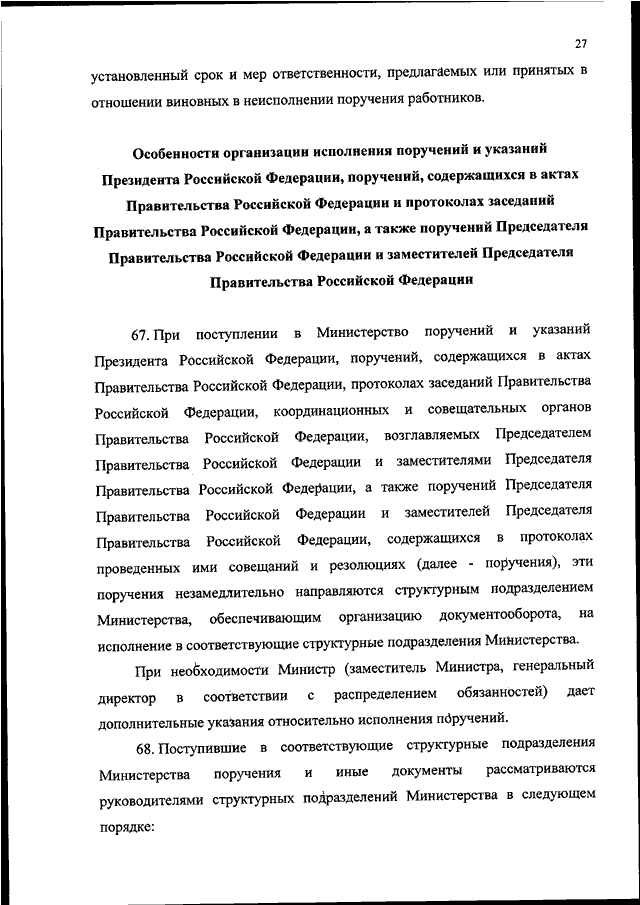 27

установленный срок и мер ответственности, предлагаемых или принятых в отношении виновных в неисполнении поручения работников.

Особенности организации исполнения поручений и указаний Президента Российской Федерации, поручений, содержащихся в актах Правительства Российской Федерации и протоколах заседаний Правительства Российской Федерации, а также поручений Председателя Правительства Российской Федерации и заместителей Председателя Правительства Российской Федерации

67. При поступлении в Министерство поручений и указаний Президента Российской Федерации, поручений, содержащихся в актах Правительства Российской Федерации, протоколах заседаний Правительства Российской Федерации, координационных и совещательных органов Правительства Российской Федерации, возглавляемых Председателем Правительства Российской Федерации и заместителями Председателя Правительства Российской Федерации, а также поручений Председателя Правительства Российской Федерации и заместителей Председателя Правительства Российской Федерации, содержащихся в протоколах проведенных ими совещаний и резолюциях (далее - поручения), эти поручения незамедлительно направляются структурным подразделением Министерства, обеспечивающим организацию документооборота, на исполнение в соответствующие структурные подразделения Министерства.

При необходимости Министр (заместитель Министра, генеральный директор в соответствии с распределением обязанностей) дает дополнительные указания относительно исполнения поручений.

68. Поступившие в соответствующие структурные подразделения Министерства поручения и иные документы рассматриваются руководителями структурных подразделений Министерства в следующем порядке: